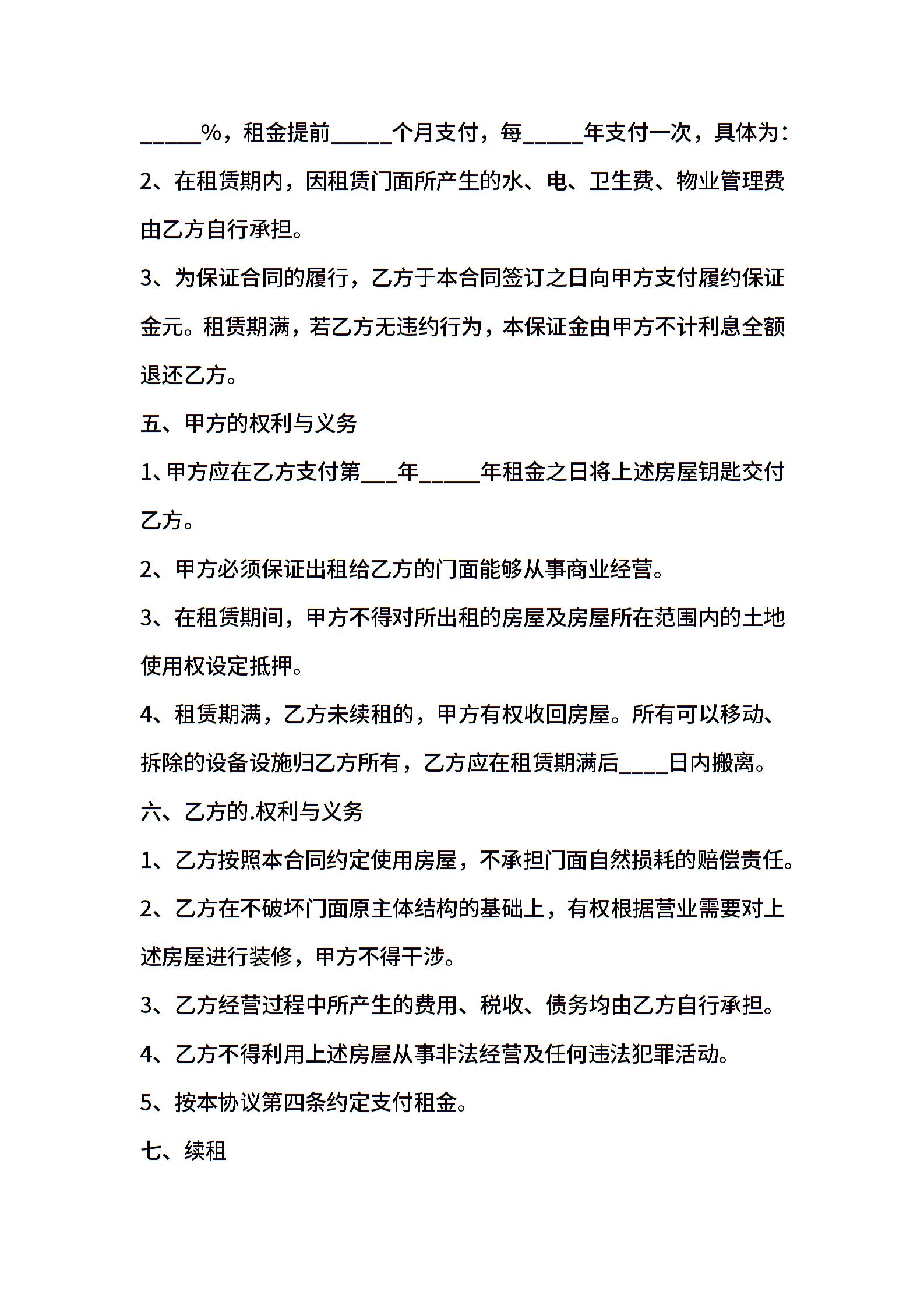 _____%，租金提前_____个月支付，每_____年支付一次，具体为：

2、在租赁期内，因租赁门面所产生的水、电、卫生费、物业管理费由乙方自行承担。

3、为保证合同的履行，乙方于本合同签订之日向甲方支付履约保证金元。租赁期满，若乙方无违约行为，本保证金由甲方不计利息全额退还乙方。

五、甲方的权利与义务

1、甲方应在乙方支付第___年_____年租金之日将上述房屋钥匙交付乙方。

2、甲方必须保证出租给乙方的门面能够从事商业经营。

3、在租赁期间，甲方不得对所出租的房屋及房屋所在范围内的土地使用权设定抵押。

4、租赁期满，乙方未续租的，甲方有权收回房屋。所有可以移动、拆除的设备设施归乙方所有，乙方应在租赁期满后____日内搬离。

六、乙方的.权利与义务

1、乙方按照本合同约定使用房屋，不承担门面自然损耗的赔偿责任。

2、乙方在不破坏门面原主体结构的基础上，有权根据营业需要对上述房屋进行装修，甲方不得干涉。

3、乙方经营过程中所产生的费用、税收、债务均由乙方自行承担。

4、乙方不得利用上述房屋从事非法经营及任何违法犯罪活动。

5、按本协议第四条约定支付租金。

七、续租